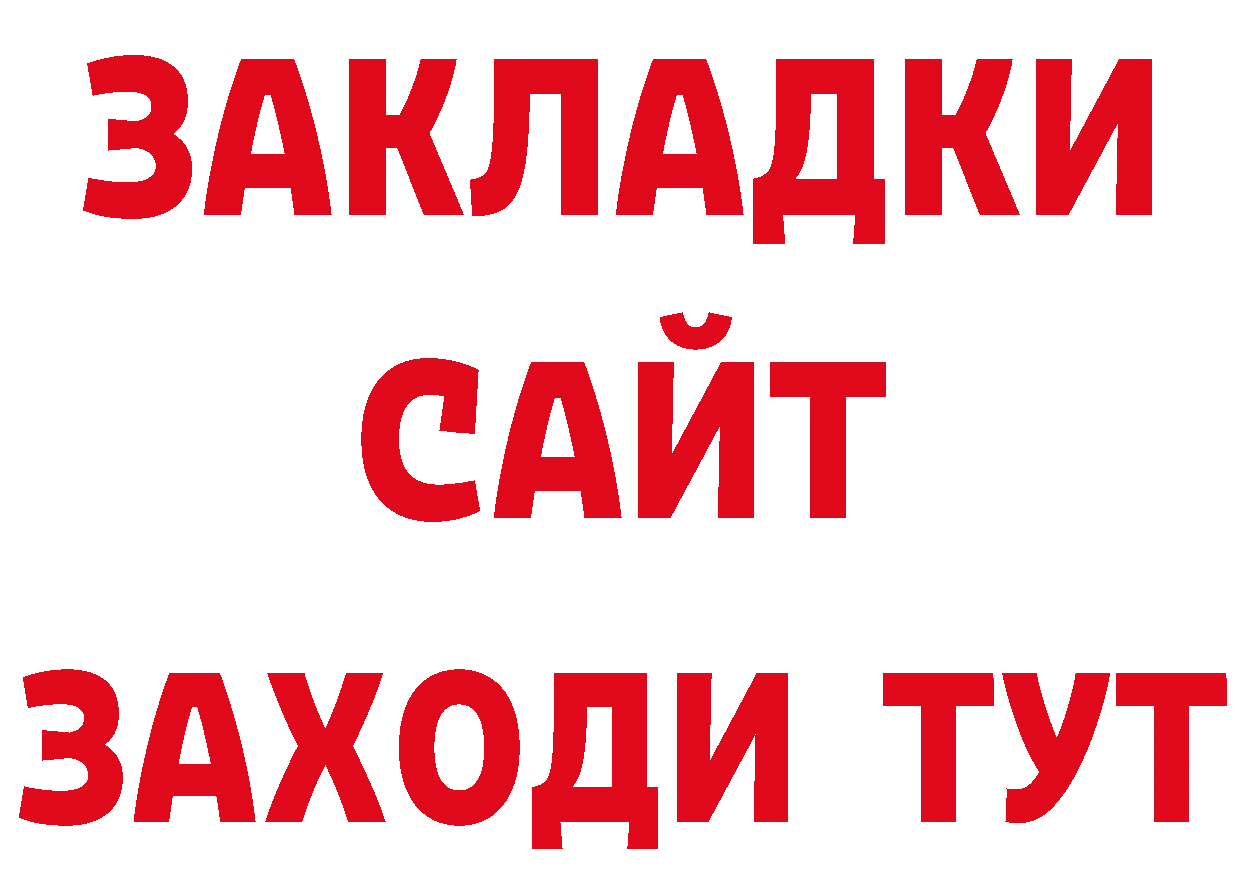 ЗАКЛАДКИ
САЙТ
ЗАХОДИ ТУТ